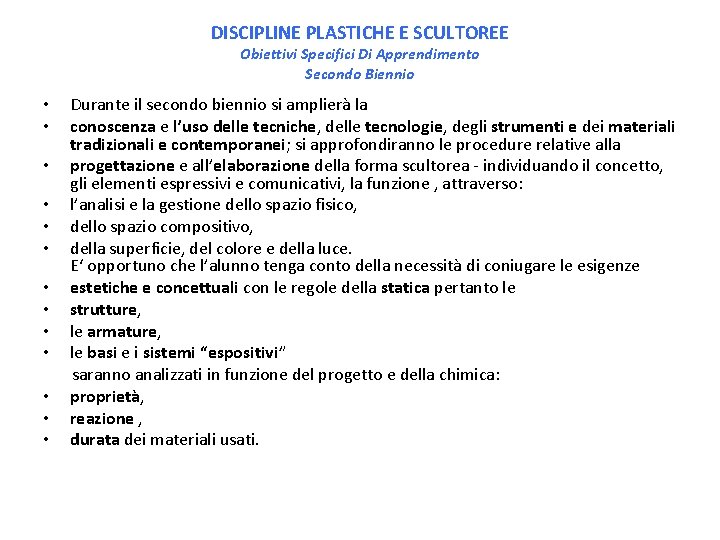 DISCIPLINE PLASTICHE E SCULTOREE
Obiettivi Specifici Di Apprendimento
Secondo Biennio

• Durante il secondo biennio si amplierà la
• conoscenza e l'uso delle tecniche, delle tecnologie, degli strumenti e dei materiali tradizionali e contemporanei; si approfondiranno le procedure relative alla
• progettazione e all'elaborazione della forma scultorea - individuando il concetto, gli elementi espressivi e comunicativi, la funzione , attraverso:
• l'analisi e la gestione dello spazio fisico,
• dello spazio compositivo,
• della superficie, del colore e della luce.
E' opportuno che l'alunno tenga conto della necessità di coniugare le esigenze
• estetiche e concettuali con le regole della statica pertanto le
• strutture,
• le armature,
• le basi e i sistemi "espositivi"
saranno analizzati in funzione del progetto e della chimica:
• proprietà,
• reazione ,
• durata dei materiali usati.